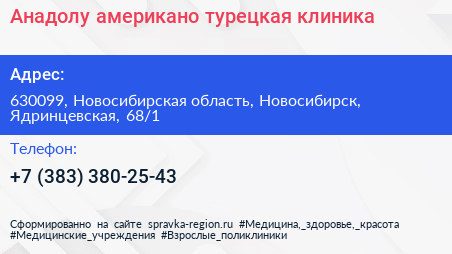 Анадолу американо турецкая клиника

Адрес:

630099, Новосибирская область, Новосибирск, Ядринцевская, 68/1

Телефон:

+7 (383) 380-25-43

Сформированно на сайте spravka-region.ru #Медицина,_здоровье,_красота #Медицинские_учреждения #Взрослые_поликлиники